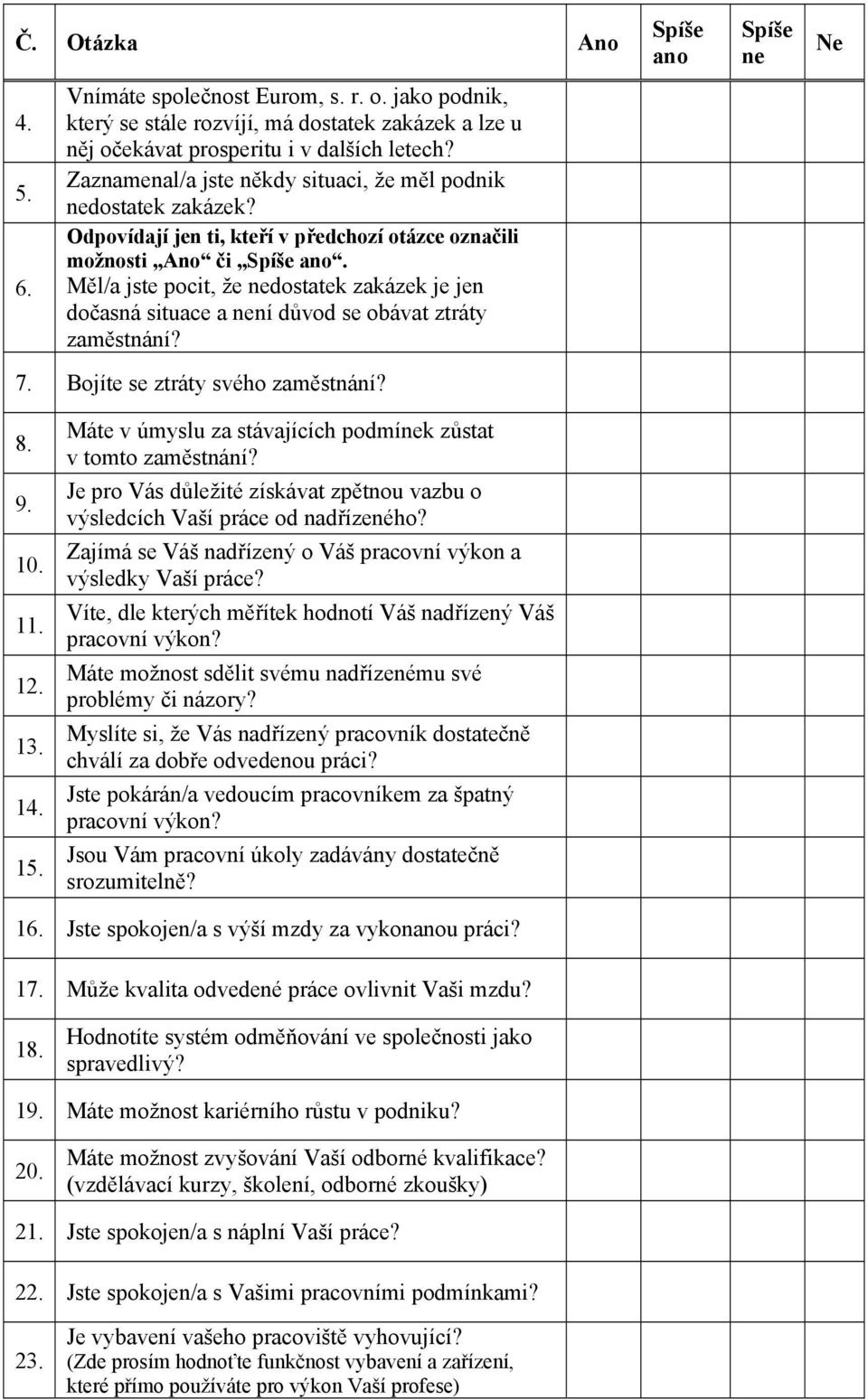 | Č. | Otázka | Ano | Spíše ano | Spíše ne | Ne |
|---|---|---|---|---|---|
| 4. | Vnímáte společnost Eurom, s. r. o. jako podnik, který se stále rozvíjí, má dostatek zakázek a lze u něj očekávat prosperitu i v dalších letech? | | | | |
| 5. | Zaznamenal/a jste někdy situaci, že měl podnik nedostatek zakázek? | | | | |
| 6. | Odpovídají jen ti, kteří v předchozí otázce označili možnosti „Ano“ či „Spíše ano“. Měl/a jste pocit, že nedostatek zakázek je jen dočasná situace a není důvod se obávat ztráty zaměstnání? | | | | |
| 7. | Bojíte se ztráty svého zaměstnání? | | | | |
| 8. | Máte v úmyslu za stávajících podmínek zůstat v tomto zaměstnání? | | | | |
| 9. | Je pro Vás důležité získávat zpětnou vazbu o výsledcích Vaší práce od nadřízeného? | | | | |
| 10. | Zajímá se Váš nadřízený o Váš pracovní výkon a výsledky Vaší práce? | | | | |
| 11. | Víte, dle kterých měřítek hodnotí Váš nadřízený Váš pracovní výkon? | | | | |
| 12. | Máte možnost sdělit svému nadřízenému své problémy či názory? | | | | |
| 13. | Myslíte si, že Vás nadřízený pracovník dostatečně chválí za dobře odvedenou práci? | | | | |
| 14. | Jste pokárán/a vedoucím pracovníkem za špatný pracovní výkon? | | | | |
| 15. | Jsou Vám pracovní úkoly zadávány dostatečně srozumitelně? | | | | |
| 16. | Jste spokojen/a s výší mzdy za vykonanou práci? | | | | |
| 17. | Může kvalita odvedené práce ovlivnit Vaši mzdu? | | | | |
| 18. | Hodnotíte systém odměňování ve společnosti jako spravedlivý? | | | | |
| 19. | Máte možnost kariérního růstu v podniku? | | | | |
| 20. | Máte možnost zvyšování Vaší odborné kvalifikace? (vzdělávací kurzy, školení, odborné zkoušky) | | | | |
| 21. | Jste spokojen/a s náplní Vaší práce? | | | | |
| 22. | Jste spokojen/a s Vašimi pracovními podmínkami? | | | | |
| 23. | Je vybavení vašeho pracoviště vyhovující? (Zde prosím hodnoťte funkčnost vybavení a zařízení, které přímo používáte pro výkon Vaší profese) | | | | |